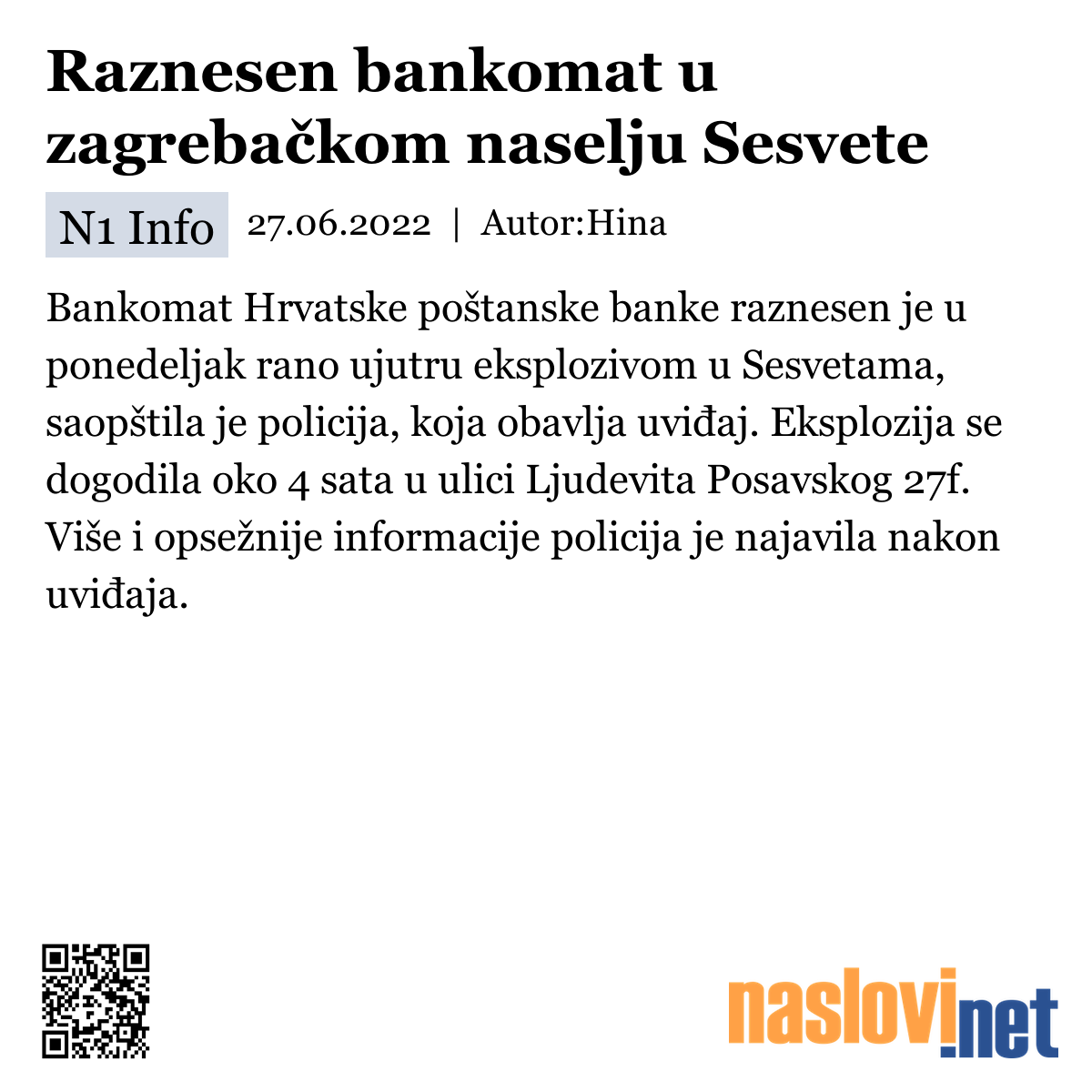 Raznesen bankomat u zagrebačkom naselju Sesvete

N1 Info 27.06.2022 | Autor:Hina

Bankomat Hrvatske poštanske banke raznesen je u ponedeljak rano ujutru eksplozivom u Sesvetama, saopštila je policija, koja obavlja uviđaj. Eksplozija se dogodila oko 4 sata u ulici Ljudevita Posavskog 27f. Više i opsežnije informacije policija je najavila nakon uviđaja.

naslovi.net